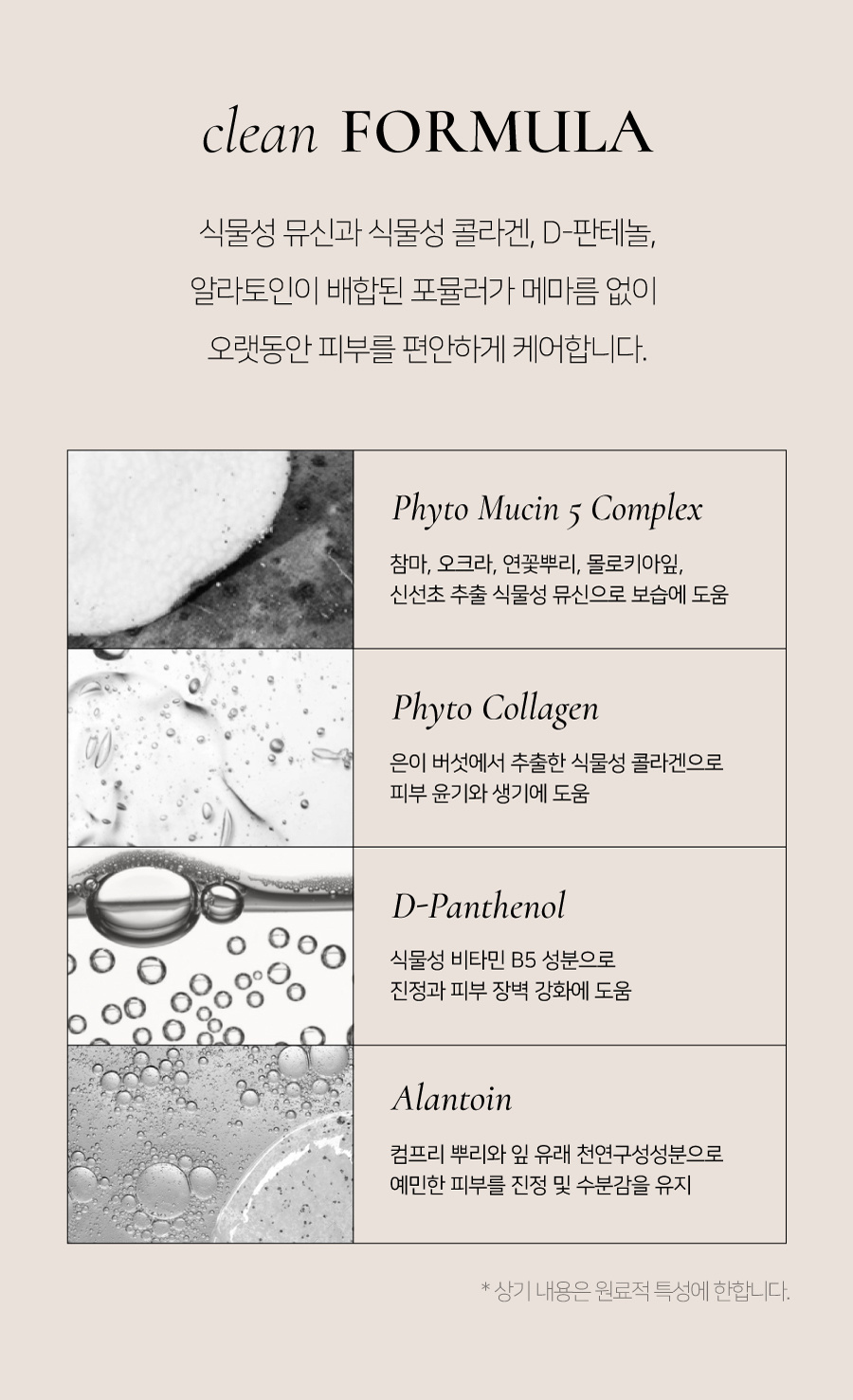 clean FORMULA

식물성 뮤신과 식물성 콜라겐, D-판테놀, 알라토인이 배합된 포뮬러가 메마름 없이 오랫동안 피부를 편안하게 케어합니다.

Phyto Mucin 5 Complex

참마, 오크라, 연꽃뿌리, 몰로키아잎, 신선초 추출 식물성 뮤신으로 보습에 도움

Phyto Collagen

은이 버섯에서 추출한 식물성 콜라겐으로 피부 윤기와 생기에 도움

D-Panthenol

식물성 비타민 B5 성분으로 진정과 피부 장벽 강화에 도움

Alantoin

컴프리 뿌리와 잎 유래 천연구성성분으로 예민한 피부를 진정 및 수분감을 유지

* 상기 내용은 원료적 특성에 한합니다.